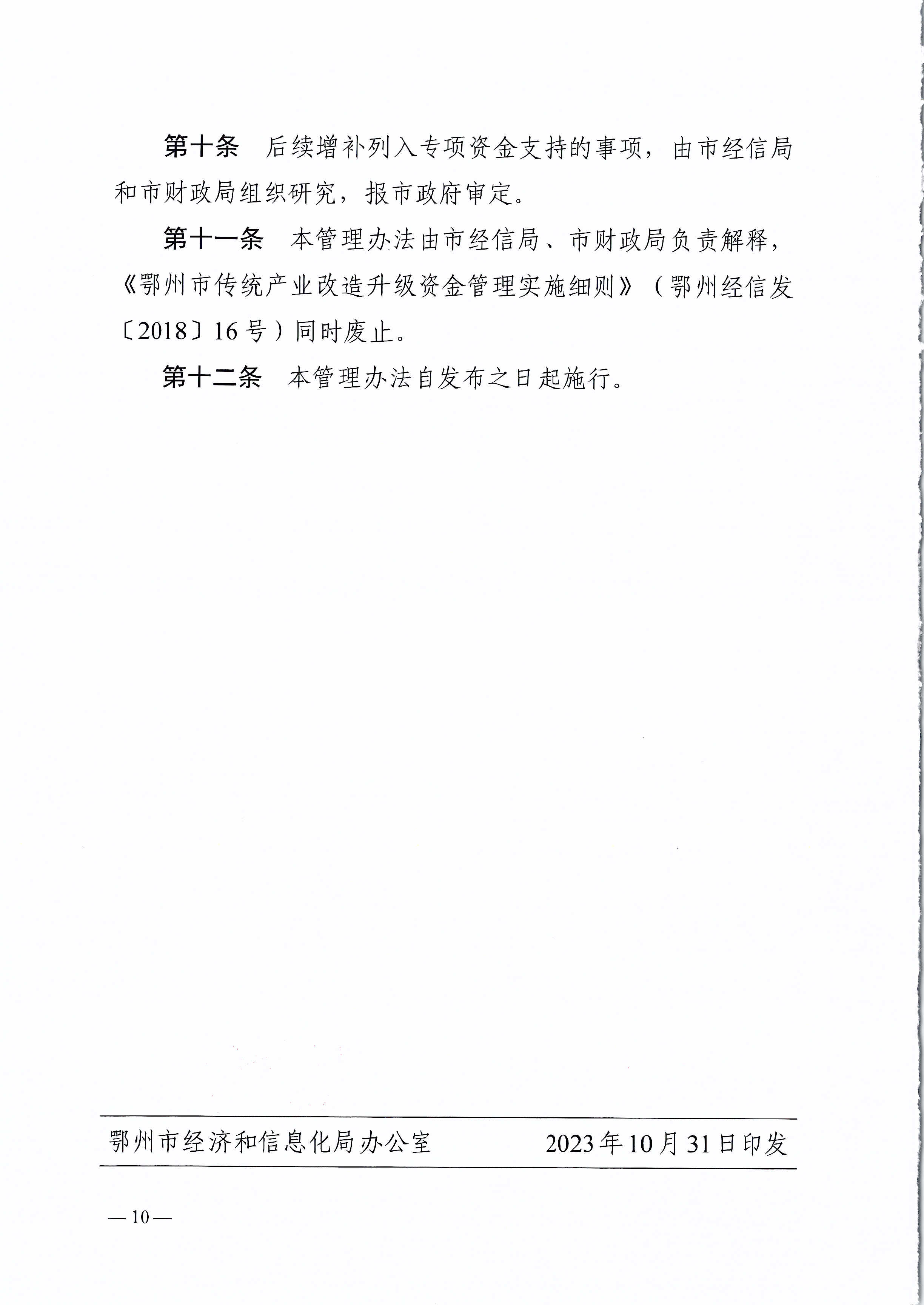 第十条　后续增补列入专项资金支持的事项，由市经信局和市财政局组织研究，报市政府审定。

第十一条　本管理办法由市经信局、市财政局负责解释，《鄂州市传统产业改造升级资金管理实施细则》（鄂州经信发〔2018〕16号）同时废止。

第十二条　本管理办法自发布之日起施行。

鄂州市经济和信息化局办公室　2023年10月31日印发

— 10 —